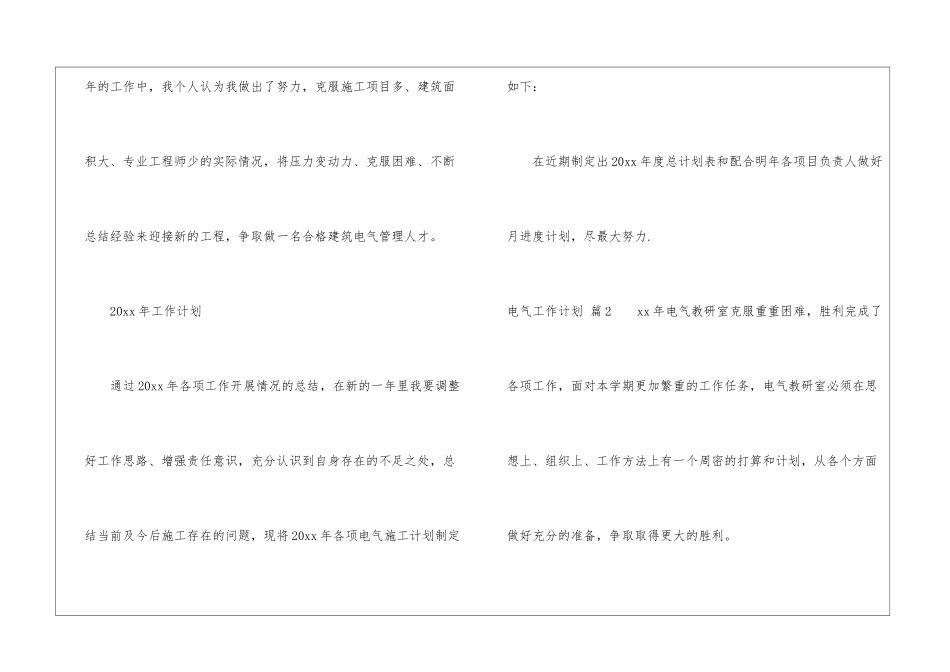 年的工作中，我个人认为我做出了努力，克服施工项目多、建筑面积大、专业工程师少的实际情况，将压力变动力、克服困难、不断总结经验来迎接新的工程，争取做一名合格建筑电气管理人才。

20xx年工作计划

通过20xx年各项工作开展情况的总结，在新的一年里我要调整好工作思路、增强责任意识，充分认识到自身存在的不足之处，总结当前及今后施工存在的问题，现将20xx年各项电气施工计划制定如下：

在近期制定出20xx年度总计划表和配合明年各项目负责人做好月进度计划，尽最大努力.

电气工作计划 篇2 xx年电气教研室克服重重困难，胜利完成了各项工作，面对本学期更加繁重的工作任务，电气教研室必须在思想上、组织上、工作方法上有一个周密的打算和计划，从各个方面做好充分的准备，争取取得更大的胜利。